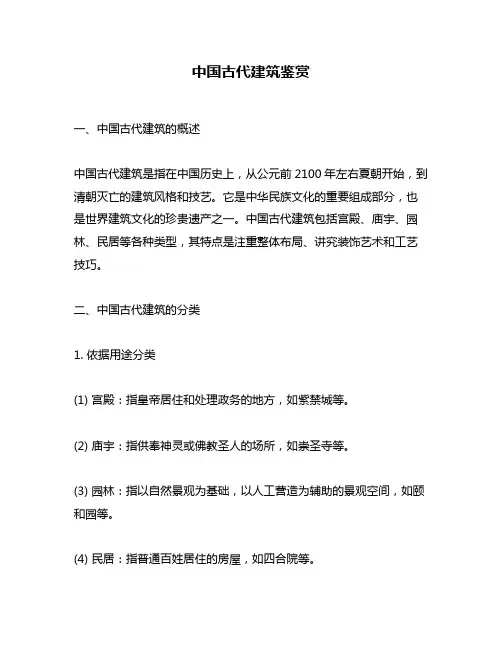 中国古代建筑鉴赏

一、中国古代建筑的概述

中国古代建筑是指在中国历史上，从公元前 2100 年左右夏朝开始，到清朝灭亡的建筑风格和技艺。它是中华民族文化的重要组成部分，也是世界建筑文化的珍贵遗产之一。中国古代建筑包括宫殿、庙宇、园林、民居等各种类型，其特点是注重整体布局、讲究装饰艺术和工艺技巧。

二、中国古代建筑的分类

1. 依据用途分类

(1) 宫殿：指皇帝居住和处理政务的地方，如紫禁城等。

(2) 庙宇：指供奉神灵或佛教圣人的场所，如崇圣寺等。

(3) 园林：指以自然景观为基础，以人工营造为辅助的景观空间，如颐和园等。

(4) 民居：指普通百姓居住的房屋，如四合院等。